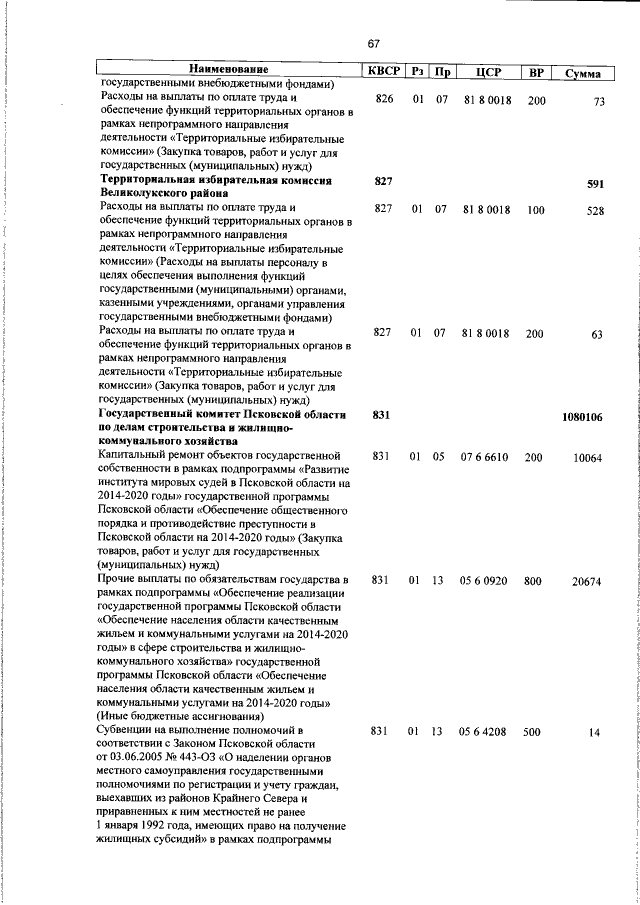 67

| Наименование | КВСР | Рз | Пр | ЦСР | ВР | Сумма |
|---|---|---|---|---|---|---|
| государственными внебюджетными фондами) | | | | | | |
| Расходы на выплаты по оплате труда и обеспечение функций территориальных органов в рамках непрограммного направления деятельности «Территориальные избирательные комиссии» (Закупка товаров, работ и услуг для государственных (муниципальных) нужд) | 826 | 01 | 07 | 81 8 0018 | 200 | 73 |
| Территориальная избирательная комиссия Великолукского района | 827 | | | | | 591 |
| Расходы на выплаты по оплате труда и обеспечение функций территориальных органов в рамках непрограммного направления деятельности «Территориальные избирательные комиссии» (Расходы на выплаты персоналу в целях обеспечения выполнения функций государственными (муниципальными) органами, казенными учреждениями, органами управления государственными внебюджетными фондами) | 827 | 01 | 07 | 81 8 0018 | 100 | 528 |
| Расходы на выплаты по оплате труда и обеспечение функций территориальных органов в рамках непрограммного направления деятельности «Территориальные избирательные комиссии» (Закупка товаров, работ и услуг для государственных (муниципальных) нужд) | 827 | 01 | 07 | 81 8 0018 | 200 | 63 |
| Государственный комитет Псковской области по делам строительства и жилищно-коммунального хозяйства | 831 | | | | | 1080106 |
| Капитальный ремонт объектов государственной собственности в рамках подпрограммы «Развитие института мировых судей в Псковской области на 2014-2020 годы» государственной программы Псковской области «Обеспечение общественного порядка и противодействие преступности в Псковской области на 2014-2020 годы» (Закупка товаров, работ и услуг для государственных (муниципальных) нужд) | 831 | 01 | 05 | 07 6 6610 | 200 | 10064 |
| Прочие выплаты по обязательствам государства в рамках подпрограммы «Обеспечение реализации государственной программы Псковской области «Обеспечение населения области качественным жильем и коммунальными услугами на 2014-2020 годы» в сфере строительства и жилищно-коммунального хозяйства» государственной программы Псковской области «Обеспечение населения области качественным жильем и коммунальными услугами на 2014-2020 годы» (Иные бюджетные ассигнования) | 831 | 01 | 13 | 05 6 0920 | 800 | 20674 |
| Субвенции на выполнение полномочий в соответствии с Законом Псковской области от 03.06.2005 № 443-ОЗ «О наделении органов местного самоуправления государственными полномочиями по регистрации и учету граждан, выехавших из районов Крайнего Севера и приравненных к ним местностей не ранее 1 января 1992 года, имеющих право на получение жилищных субсидий» в рамках подпрограммы | 831 | 01 | 13 | 05 6 4208 | 500 | 14 |